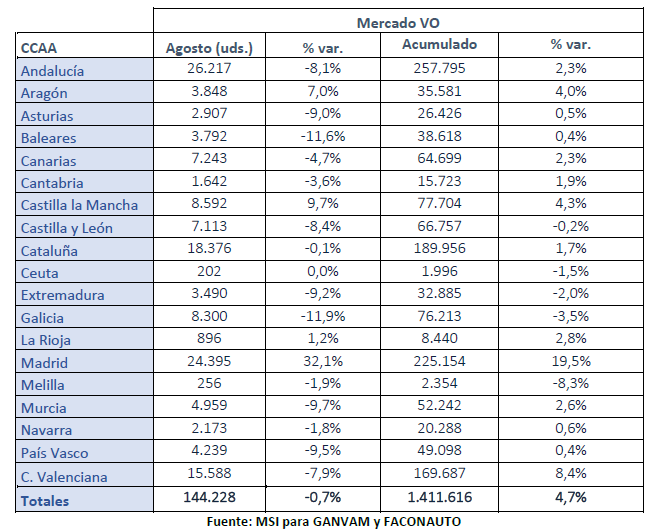 | | Mercado VO | | | |
|---|---|---|---|---|
| CCAA | Agosto (uds.) | % var. | Acumulado | % var. |
| Andalucía | 26.217 | -8,1% | 257.795 | 2,3% |
| Aragón | 3.848 | 7,0% | 35.581 | 4,0% |
| Asturias | 2.907 | -9,0% | 26.426 | 0,5% |
| Baleares | 3.792 | -11,6% | 38.618 | 0,4% |
| Canarias | 7.243 | -4,7% | 64.699 | 2,3% |
| Cantabria | 1.642 | -3,6% | 15.723 | 1,9% |
| Castilla la Mancha | 8.592 | 9,7% | 77.704 | 4,3% |
| Castilla y León | 7.113 | -8,4% | 66.757 | -0,2% |
| Cataluña | 18.376 | -0,1% | 189.956 | 1,7% |
| Ceuta | 202 | 0,0% | 1.996 | -1,5% |
| Extremadura | 3.490 | -9,2% | 32.885 | -2,0% |
| Galicia | 8.300 | -11,9% | 76.213 | -3,5% |
| La Rioja | 896 | 1,2% | 8.440 | 2,8% |
| Madrid | 24.395 | 32,1% | 225.154 | 19,5% |
| Melilla | 256 | -1,9% | 2.354 | -8,3% |
| Murcia | 4.959 | -9,7% | 52.242 | 2,6% |
| Navarra | 2.173 | -1,8% | 20.288 | 0,6% |
| País Vasco | 4.239 | -9,5% | 49.098 | 0,4% |
| C. Valenciana | 15.588 | -7,9% | 169.687 | 8,4% |
| Totales | 144.228 | -0,7% | 1.411.616 | 4,7% |

Fuente: MSI para GANVAM y FACONAUTO